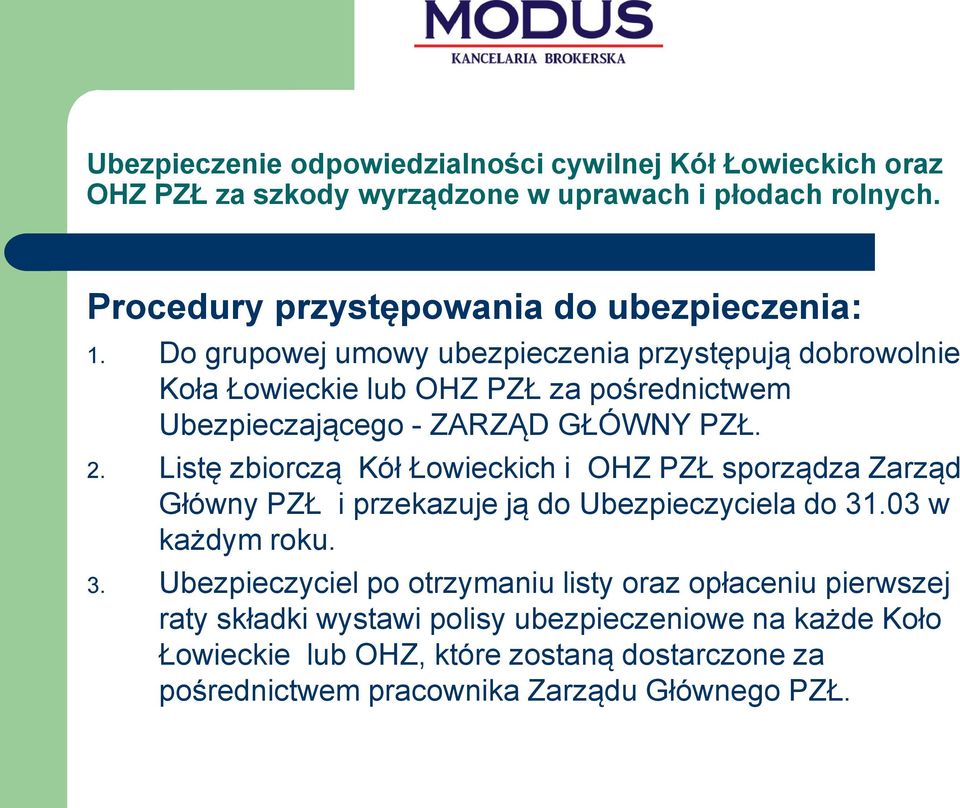 MODUS
KANCELARIA BROKERSKA

Ubezpieczenie odpowiedzialności cywilnej Kół Łowieckich oraz OHZ PZŁ za szkody wyrządzone w uprawach i płodach rolnych.

Procedury przystępowania do ubezpieczenia:

1. Do grupowej umowy ubezpieczenia przystępują dobrowolnie Koła Łowieckie lub OHZ PZŁ za pośrednictwem Ubezpieczającego - ZARZĄD GŁÓWNY PZŁ.
2. Listę zbiorczą Kół Łowieckich i OHZ PZŁ sporządza Zarząd Główny PZŁ i przekazuje ją do Ubezpieczyciela do 31.03 w każdym roku.
3. Ubezpieczyciel po otrzymaniu listy oraz opłaceniu pierwszej raty składki wystawi polisy ubezpieczeniowe na każde Koło Łowieckie lub OHZ, które zostaną dostarczone za pośrednictwem pracownika Zarządu Głównego PZŁ.